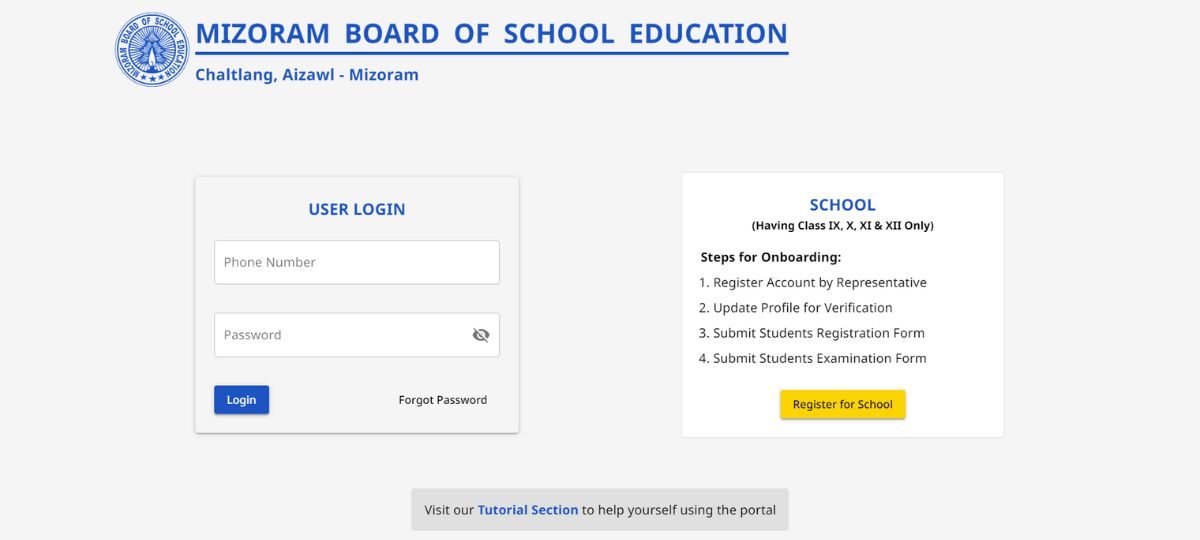 MIZORAM BOARD OF SCHOOL EDUCATION
MIZORAM BOARD OF SCHOOL EDUCATION
Chaltlang, Aizawl - Mizoram

USER LOGIN

Phone Number

Password

Login

Forgot Password

SCHOOL
(Having Class IX, X, XI & XII Only)

Steps for Onboarding:
1. Register Account by Representative
2. Update Profile for Verification
3. Submit Students Registration Form
4. Submit Students Examination Form

Register for School

Visit our Tutorial Section to help yourself using the portal